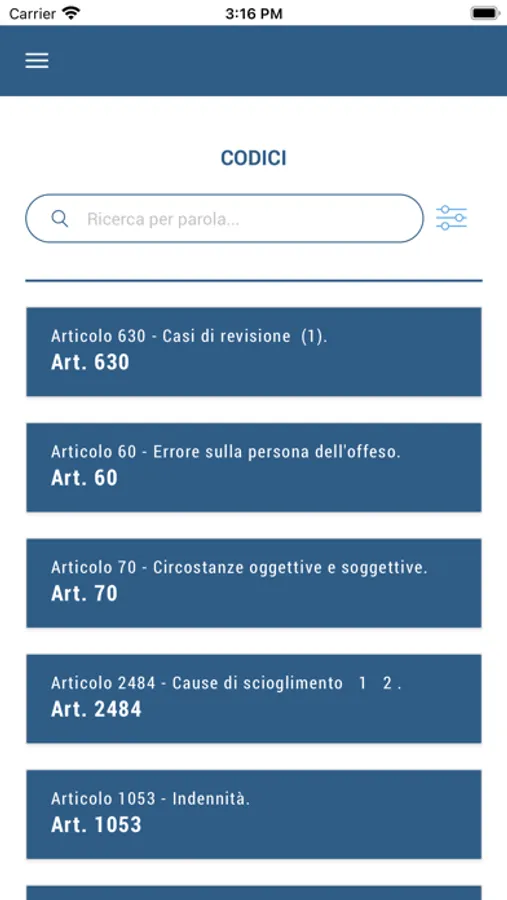 Carrier 3:16 PM

CODICI

Ricerca per parola...

Articolo 630 - Casi di revisione (1).
Art. 630

Articolo 60 - Errore sulla persona dell'offeso.
Art. 60

Articolo 70 - Circostanze oggettive e soggettive.
Art. 70

Articolo 2484 - Cause di scioglimento 1 2 .
Art. 2484

Articolo 1053 - Indennità.
Art. 1053